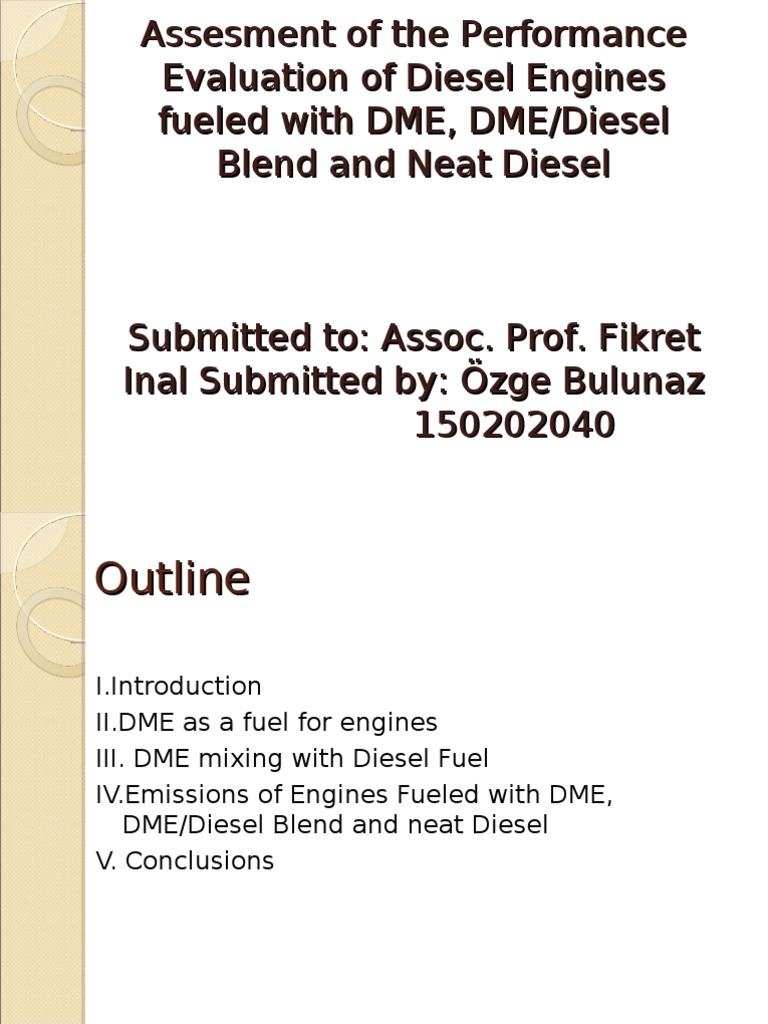 Assesment of the Performance Evaluation of Diesel Engines fueled with DME, DME/Diesel Blend and Neat Diesel

Submitted to: Assoc. Prof. Fikret Inal Submitted by: Özge Bulunaz 150202040

Outline

I.Introduction
II.DME as a fuel for engines
III. DME mixing with Diesel Fuel
IV.Emissions of Engines Fueled with DME, DME/Diesel Blend and neat Diesel
V. Conclusions